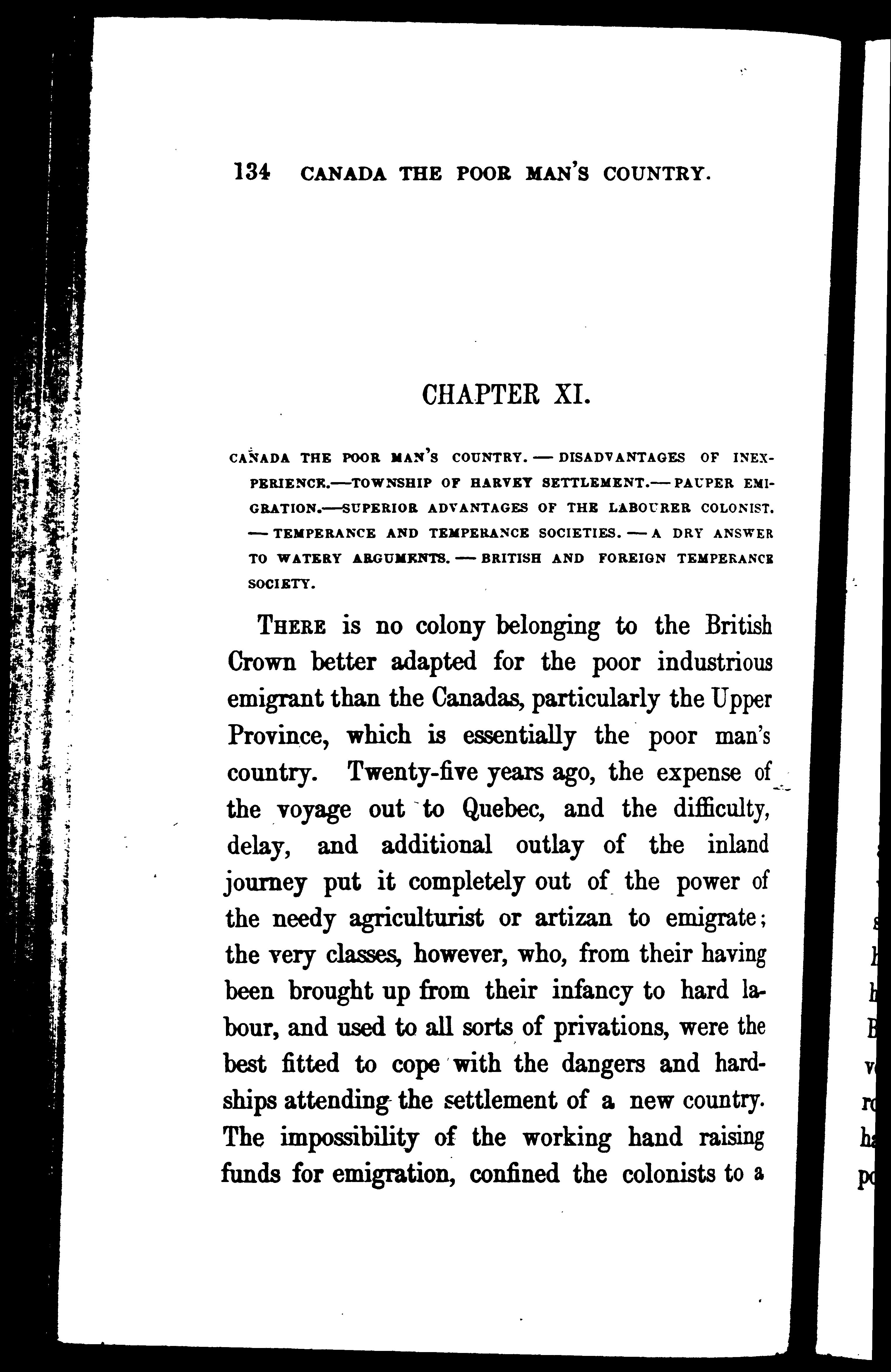 134 CANADA THE POOR MAN'S COUNTRY.

CHAPTER XI.

CANADA THE POOR MAN'S COUNTRY. — DISADVANTAGES OF INEXPERIENCE.—TOWNSHIP OF HARVEY SETTLEMENT.— PAUPER EMIGRATION.—SUPERIOR ADVANTAGES OF THE LABOURER COLONIST. — TEMPERANCE AND TEMPERANCE SOCIETIES. — A DRY ANSWER TO WATERY ARGUMENTS. — BRITISH AND FOREIGN TEMPERANCE SOCIETY.

THERE is no colony belonging to the British Crown better adapted for the poor industrious emigrant than the Canadas, particularly the Upper Province, which is essentially the poor man's country. Twenty-five years ago, the expense of the voyage out to Quebec, and the difficulty, delay, and additional outlay of the inland journey put it completely out of the power of the needy agriculturist or artizan to emigrate; the very classes, however, who, from their having been brought up from their infancy to hard labour, and used to all sorts of privations, were the best fitted to cope with the dangers and hardships attending the settlement of a new country. The impossibility of the working hand raising funds for emigration, confined the colonists to a